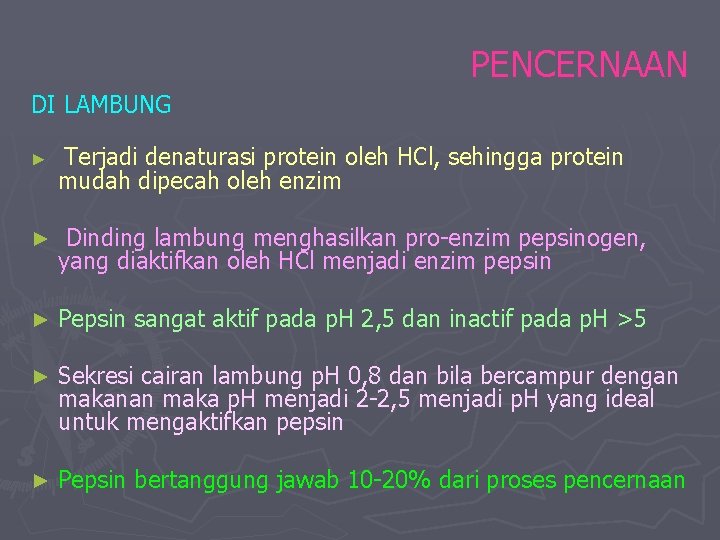 PENCERNAAN

DI LAMBUNG

► Terjadi denaturasi protein oleh HCl, sehingga protein mudah dipecah oleh enzim

► Dinding lambung menghasilkan pro-enzim pepsinogen, yang diaktifkan oleh HCl menjadi enzim pepsin

► Pepsin sangat aktif pada pH 2,5 dan inactif pada pH >5

► Sekresi cairan lambung pH 0,8 dan bila bercampur dengan makanan maka pH menjadi 2-2,5 menjadi pH yang ideal untuk mengaktifkan pepsin

► Pepsin bertanggung jawab 10-20% dari proses pencernaan